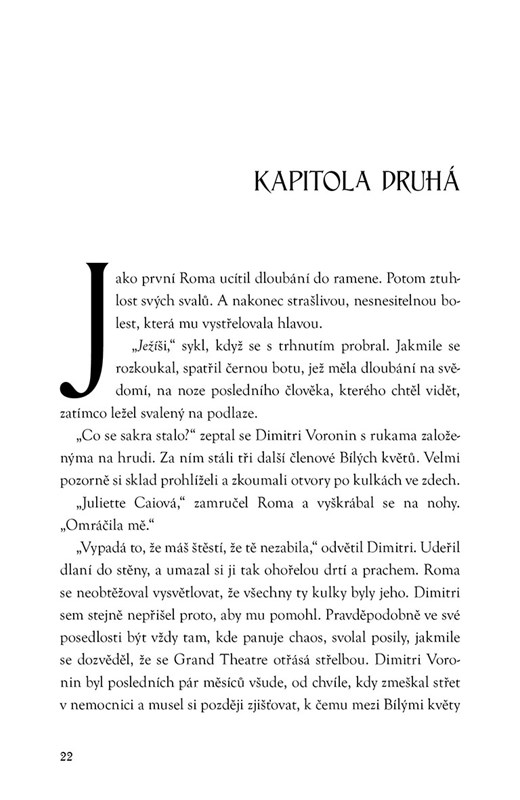 KAPITOLA DRUHÁ

Jako první Roma ucítil dloubání do ramene. Potom ztuhlost svých svalů. A nakonec strašlivou, nesnesitelnou bolest, která mu vystřelovala hlavou.

„Ježíši," sykl, když se s trhnutím probral. Jakmile se rozkoukal, spatřil černou botu, jež měla dloubání na svědomí, na noze posledního člověka, kterého chtěl vidět, zatímco ležel svalený na podlaze.

„Co se sakra stalo?" zeptal se Dimitri Voronin s rukama založenýma na hrudi. Za ním stáli tři další členové Bílých květů. Velmi pozorně si sklad prohlíželi a zkoumali otvory po kulkách ve zdech.

„Juliette Caiová," zamručel Roma a vyškrábal se na nohy. „Omráčila mě."

„Vypadá to, že máš štěstí, že tě nezabila," odvětil Dimitri. Udeřil dlaní do stěny, a umazal si ji tak ohořelou drtí a prachem. Roma se neobtěžoval vysvětlovat, že všechny ty kulky byly jeho. Dimitri sem stejně nepřišel proto, aby mu pomohl. Pravděpodobně ve své posedlosti být vždy tam, kde panuje chaos, svolal posily, jakmile se dozvěděl, že se Grand Theatre otřásá střelbou. Dimitri Voronin byl posledních pár měsíců všude, od chvíle, kdy zmeškal střet v nemocnici a musel si později zjišťovat, k čemu mezi Bílými květy

22